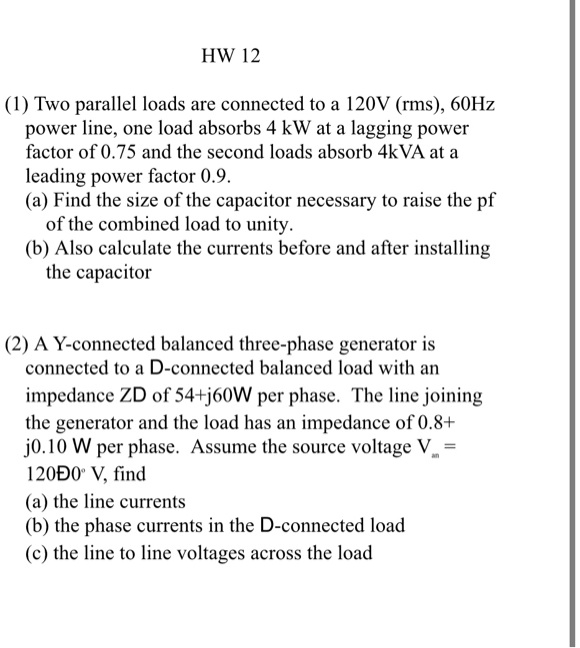 HW 12

(1) Two parallel loads are connected to a 120V (rms), 60Hz power line, one load absorbs 4 kW at a lagging power factor of 0.75 and the second loads absorb 4kVA at a leading power factor 0.9.
(a) Find the size of the capacitor necessary to raise the pf of the combined load to unity.
(b) Also calculate the currents before and after installing the capacitor

(2) A Y-connected balanced three-phase generator is connected to a D-connected balanced load with an impedance ZD of 54+j60W per phase. The line joining the generator and the load has an impedance of 0.8+ j0.10 W per phase. Assume the source voltage $V_{an}$ = 120Ð0° V, find
(a) the line currents
(b) the phase currents in the D-connected load
(c) the line to line voltages across the load